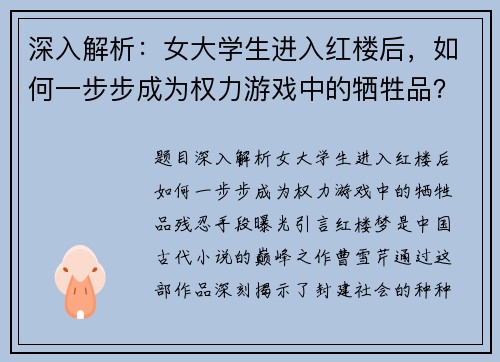 深入解析：女大学生进入红楼后，如何一步步成为权力游戏中的牺牲品？

题目深入解析女大学生进入红楼后如何一步步成为权力游戏中的牺牲品残忍手段曝光引言红楼梦是中国古代小说的巅峰之作曹雪芹通过这部作品深刻揭示了封建社会的种种